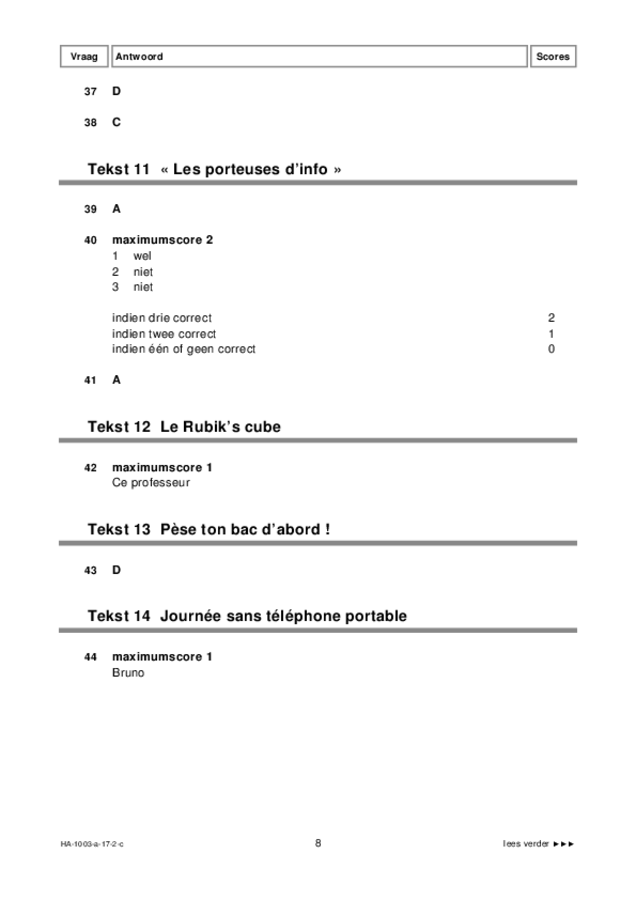 | Vraag | Antwoord | Scores |
|---|---|---|

37 D

38 C

Tekst 11 « Les porteuses d'info »

39 A

40 maximumscore 2
1 wel
2 niet
3 niet

indien drie correct 2
indien twee correct 1
indien één of geen correct 0

41 A

Tekst 12 Le Rubik's cube

42 maximumscore 1
Ce professeur

Tekst 13 Pèse ton bac d'abord !

43 D

Tekst 14 Journée sans téléphone portable

44 maximumscore 1
Bruno

HA-1003-a-17-2-c 8 lees verder ►►►